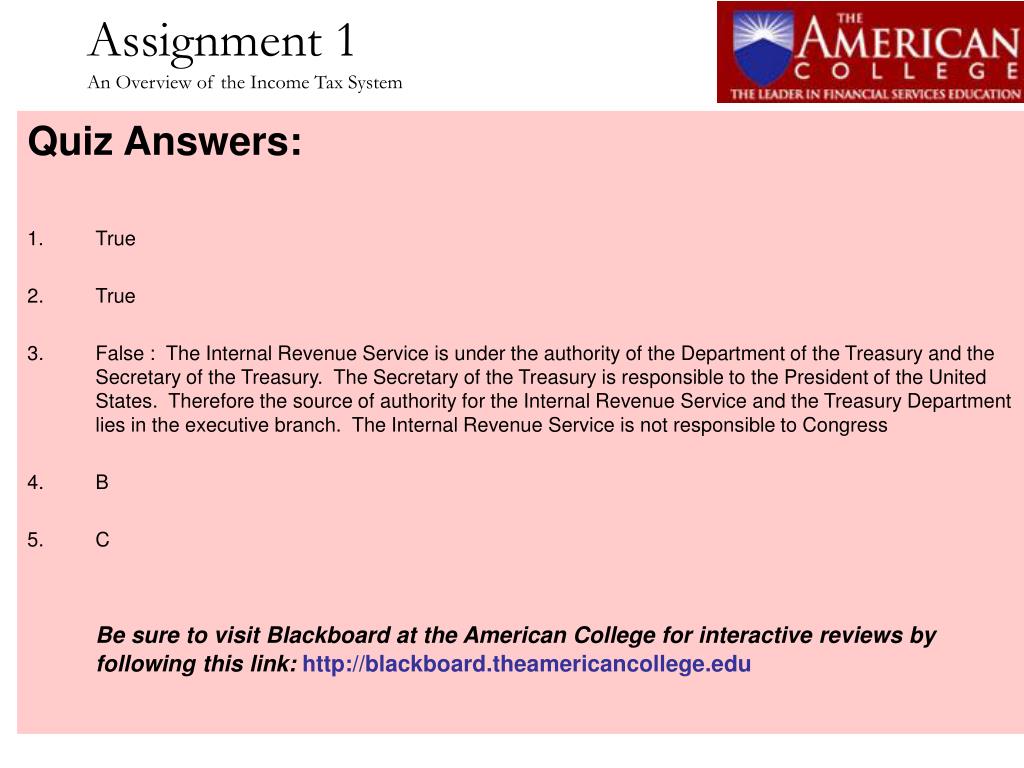 Assignment 1
An Overview of the Income Tax System

THE AMERICAN COLLEGE
THE LEADER IN FINANCIAL SERVICES EDUCATION

Quiz Answers:

1. True

2. True

3. False : The Internal Revenue Service is under the authority of the Department of the Treasury and the Secretary of the Treasury. The Secretary of the Treasury is responsible to the President of the United States. Therefore the source of authority for the Internal Revenue Service and the Treasury Department lies in the executive branch. The Internal Revenue Service is not responsible to Congress

4. B

5. C

Be sure to visit Blackboard at the American College for interactive reviews by following this link: http://blackboard.theamericancollege.edu